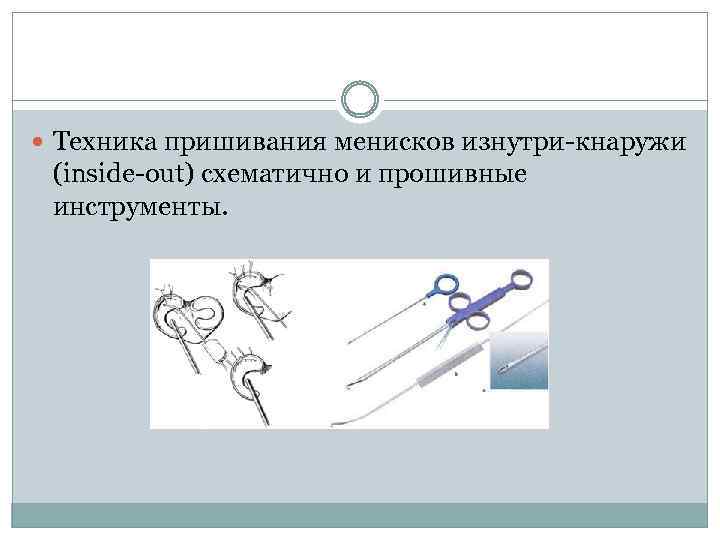 • Техника пришивания менисков изнутри-кнаружи (inside-out) схематично и прошивные инструменты.